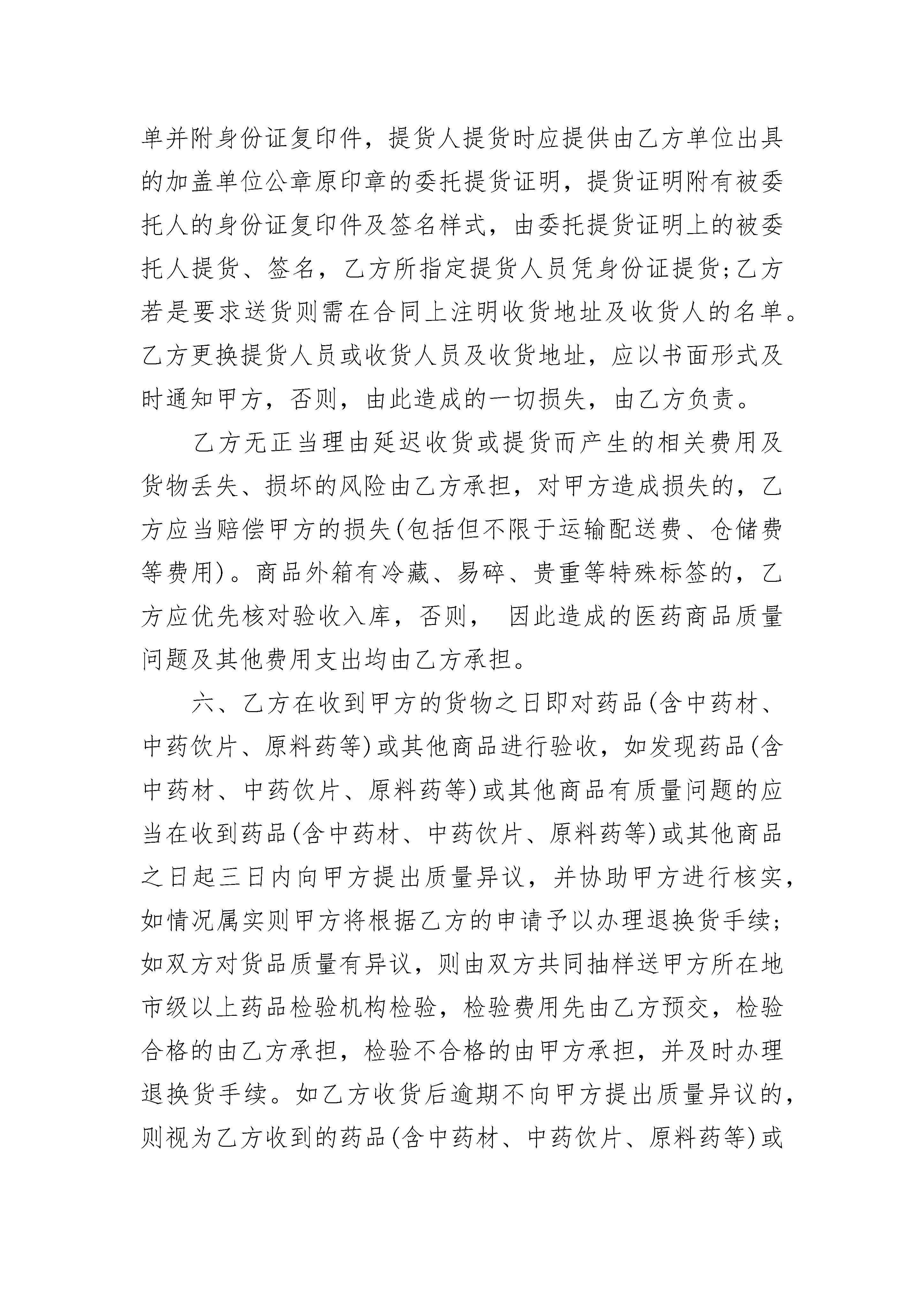 单并附身份证复印件，提货人提货时应提供由乙方单位出具的加盖单位公章原印章的委托提货证明，提货证明附有被委托人的身份证复印件及签名样式，由委托提货证明上的被委托人提货、签名，乙方所指定提货人员凭身份证提货;乙方若是要求送货则需在合同上注明收货地址及收货人的名单。乙方更换提货人员或收货人员及收货地址，应以书面形式及时通知甲方，否则，由此造成的一切损失，由乙方负责。

乙方无正当理由延迟收货或提货而产生的相关费用及货物丢失、损坏的风险由乙方承担，对甲方造成损失的，乙方应当赔偿甲方的损失(包括但不限于运输配送费、仓储费等费用)。商品外箱有冷藏、易碎、贵重等特殊标签的，乙方应优先核对验收入库，否则， 因此造成的医药商品质量问题及其他费用支出均由乙方承担。

六、乙方在收到甲方的货物之日即对药品(含中药材、中药饮片、原料药等)或其他商品进行验收，如发现药品(含中药材、中药饮片、原料药等)或其他商品有质量问题的应当在收到药品(含中药材、中药饮片、原料药等)或其他商品之日起三日内向甲方提出质量异议，并协助甲方进行核实，如情况属实则甲方将根据乙方的申请予以办理退换货手续;如双方对货品质量有异议，则由双方共同抽样送甲方所在地市级以上药品检验机构检验，检验费用先由乙方预交，检验合格的由乙方承担，检验不合格的由甲方承担，并及时办理退换货手续。如乙方收货后逾期不向甲方提出质量异议的，则视为乙方收到的药品(含中药材、中药饮片、原料药等)或